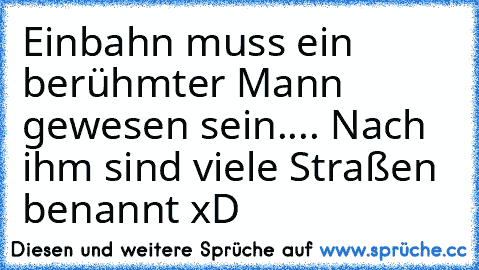 Einbahn muss ein berühmter Mann gewesen sein.... Nach ihm sind viele Straßen benannt xD

Diesen und weitere Sprüche auf www.sprüche.cc